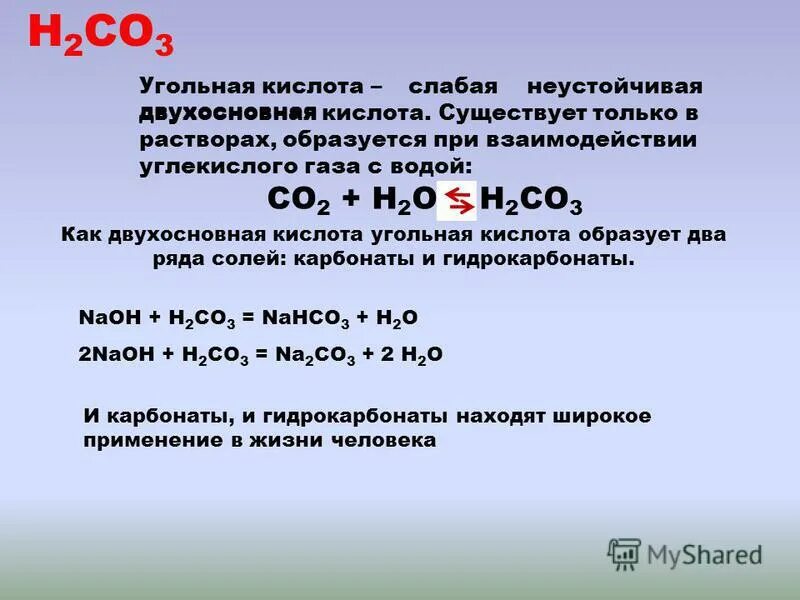 $H_2CO_3$

Угольная кислота – слабая неустойчивая двухосновная кислота. Существует только в растворах, образуется при взаимодействии углекислого газа с водой:

$CO_2 + H_2O \rightleftarrows H_2CO_3$

Как двухосновная кислота угольная кислота образует два ряда солей: карбонаты и гидрокарбонаты.

$NaOH + H_2CO_3 = NaHCO_3 + H_2O$

$2NaOH + H_2CO_3 = Na_2CO_3 + 2 H_2O$

И карбонаты, и гидрокарбонаты находят широкое применение в жизни человека

MyShared